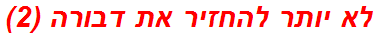 לא יותר להחזיר את דבורה (2)